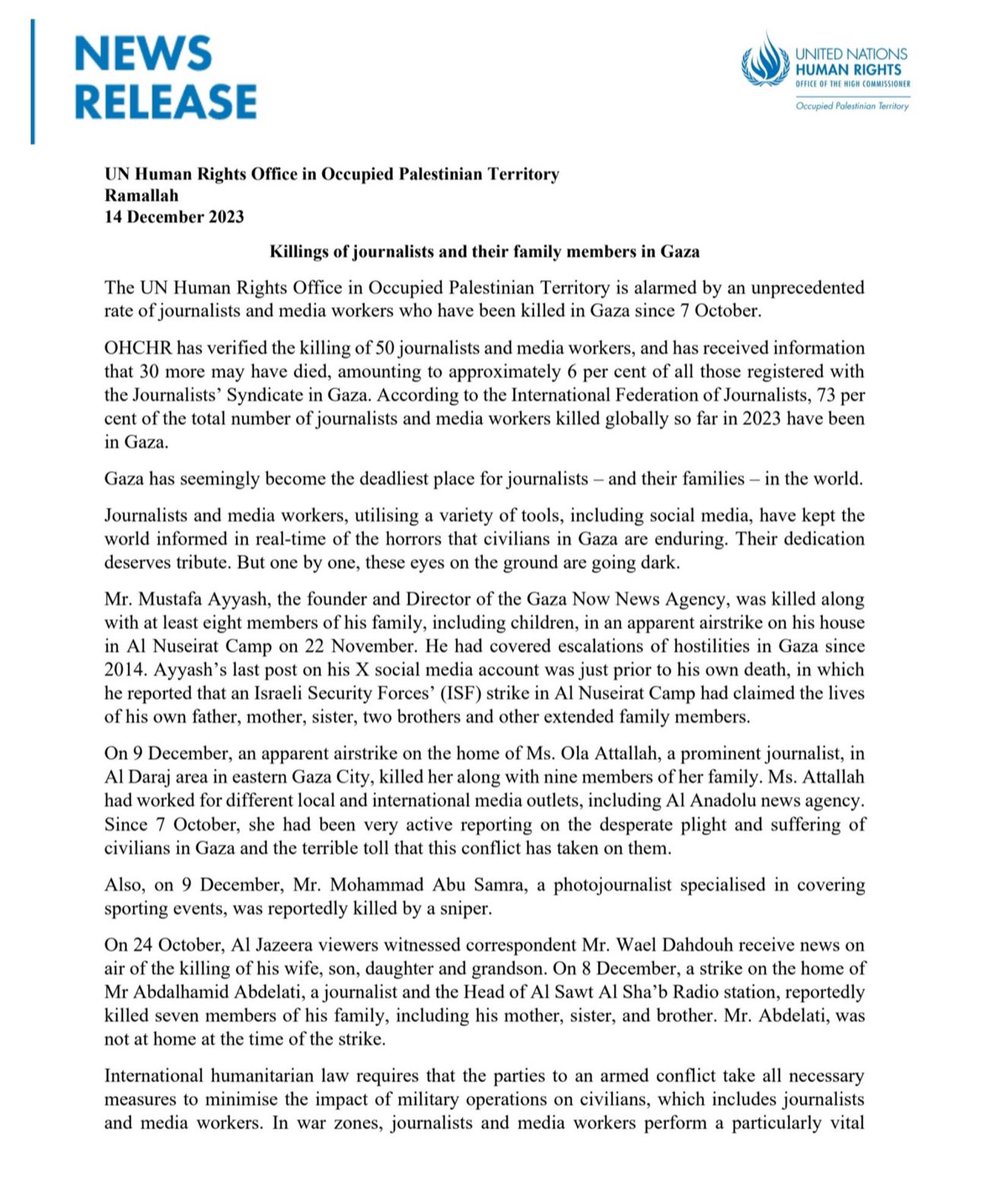 NEWS RELEASE

UNITED NATIONS
HUMAN RIGHTS
OFFICE OF THE HIGH COMMISSIONER
Occupied Palestinian Territory

UN Human Rights Office in Occupied Palestinian Territory
Ramallah
14 December 2023

Killings of journalists and their family members in Gaza

The UN Human Rights Office in Occupied Palestinian Territory is alarmed by an unprecedented rate of journalists and media workers who have been killed in Gaza since 7 October.

OHCHR has verified the killing of 50 journalists and media workers, and has received information that 30 more may have died, amounting to approximately 6 per cent of all those registered with the Journalists' Syndicate in Gaza. According to the International Federation of Journalists, 73 per cent of the total number of journalists and media workers killed globally so far in 2023 have been in Gaza.

Gaza has seemingly become the deadliest place for journalists – and their families – in the world.

Journalists and media workers, utilising a variety of tools, including social media, have kept the world informed in real-time of the horrors that civilians in Gaza are enduring. Their dedication deserves tribute. But one by one, these eyes on the ground are going dark.

Mr. Mustafa Ayyash, the founder and Director of the Gaza Now News Agency, was killed along with at least eight members of his family, including children, in an apparent airstrike on his house in Al Nuseirat Camp on 22 November. He had covered escalations of hostilities in Gaza since 2014. Ayyash's last post on his X social media account was just prior to his own death, in which he reported that an Israeli Security Forces' (ISF) strike in Al Nuseirat Camp had claimed the lives of his own father, mother, sister, two brothers and other extended family members.

On 9 December, an apparent airstrike on the home of Ms. Ola Attallah, a prominent journalist, in Al Daraj area in eastern Gaza City, killed her along with nine members of her family. Ms. Attallah had worked for different local and international media outlets, including Al Anadolu news agency. Since 7 October, she had been very active reporting on the desperate plight and suffering of civilians in Gaza and the terrible toll that this conflict has taken on them.

Also, on 9 December, Mr. Mohammad Abu Samra, a photojournalist specialised in covering sporting events, was reportedly killed by a sniper.

On 24 October, Al Jazeera viewers witnessed correspondent Mr. Wael Dahdouh receive news on air of the killing of his wife, son, daughter and grandson. On 8 December, a strike on the home of Mr Abdalhamid Abdelati, a journalist and the Head of Al Sawt Al Sha'b Radio station, reportedly killed seven members of his family, including his mother, sister, and brother. Mr. Abdelati, was not at home at the time of the strike.

International humanitarian law requires that the parties to an armed conflict take all necessary measures to minimise the impact of military operations on civilians, which includes journalists and media workers. In war zones, journalists and media workers perform a particularly vital